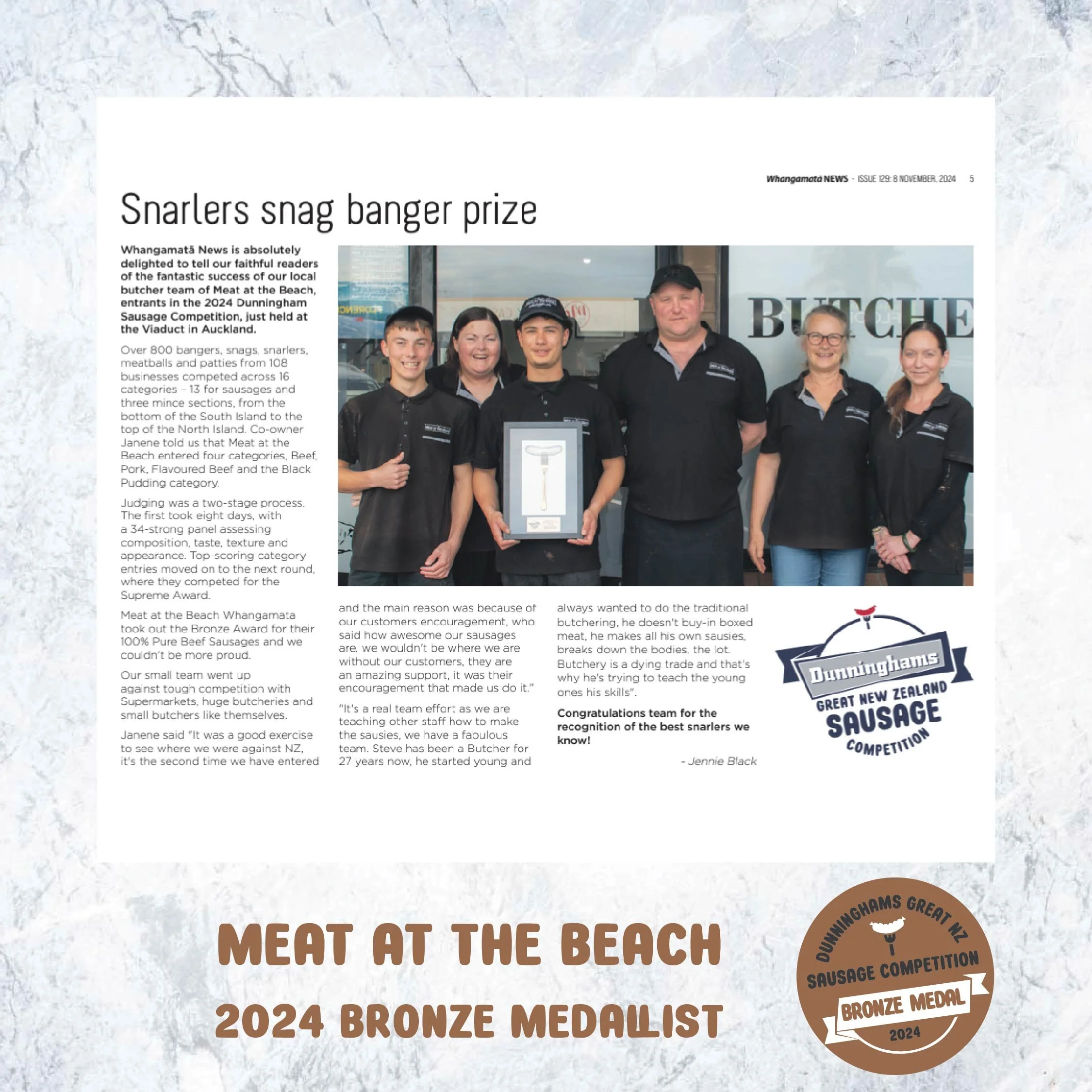 Whangamatā NEWS - ISSUE 129: 8 NOVEMBER, 2024 5

Snarlers snag banger prize

Whangamatā News is absolutely delighted to tell our faithful readers of the fantastic success of our local butcher team of Meat at the Beach, entrants in the 2024 Dunningham Sausage Competition, just held at the Viaduct in Auckland.

Over 800 bangers, snags, snarlers, meatballs and patties from 108 businesses competed across 16 categories – 13 for sausages and three mince sections, from the bottom of the South Island to the top of the North Island. Co-owner Janene told us that Meat at the Beach entered four categories, Beef, Pork, Flavoured Beef and the Black Pudding category.

Judging was a two-stage process. The first took eight days, with a 34-strong panel assessing composition, taste, texture and appearance. Top-scoring category entries moved on to the next round, where they competed for the Supreme Award.

Meat at the Beach Whangamata took out the Bronze Award for their 100% Pure Beef Sausages and we couldn't be more proud.

Our small team went up against tough competition with Supermarkets, huge butcheries and small butchers like themselves.

Janene said "It was a good exercise to see where we were against NZ, it's the second time we have entered and the main reason was because of our customers encouragement, who said how awesome our sausages are, we wouldn't be where we are without our customers, they are an amazing support, it was their encouragement that made us do it."

"It's a real team effort as we are teaching other staff how to make the sausies, we have a fabulous team. Steve has been a Butcher for 27 years now, he started young and always wanted to do the traditional butchering, he doesn't buy-in boxed meat, he makes all his own sausies, breaks down the bodies, the lot. Butchery is a dying trade and that's why he's trying to teach the young ones his skills".

Congratulations team for the recognition of the best snarlers we know!

- Jennie Black

BUTCHE

Dunninghams GREAT NEW ZEALAND SAUSAGE COMPETITION

MEAT AT THE BEACH
2024 BRONZE MEDALLIST

DUNNINGHAMS GREAT NZ SAUSAGE COMPETITION BRONZE MEDAL 2024